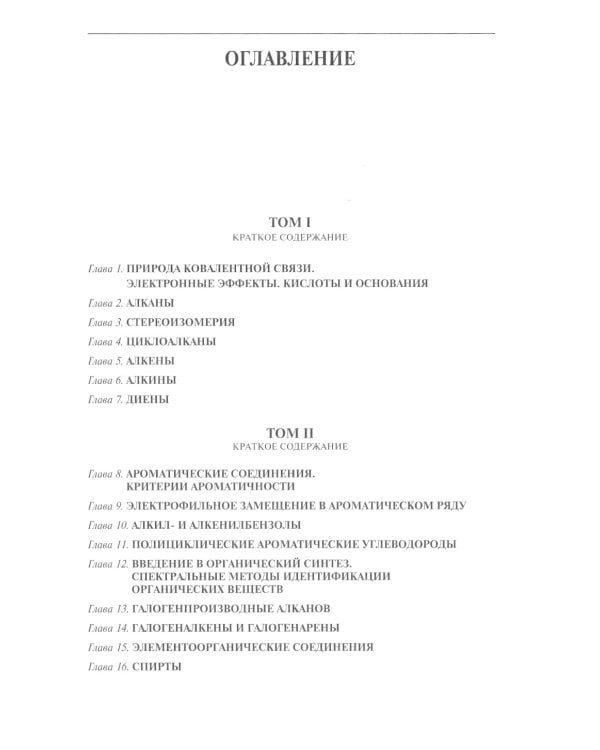 ОГЛАВЛЕНИЕ

ТОМ I
КРАТКОЕ СОДЕРЖАНИЕ

Глава 1. ПРИРОДА КОВАЛЕНТНОЙ СВЯЗИ. ЭЛЕКТРОННЫЕ ЭФФЕКТЫ. КИСЛОТЫ И ОСНОВАНИЯ

Глава 2. АЛКАНЫ

Глава 3. СТЕРЕОИЗОМЕРИЯ

Глава 4. ЦИКЛОАЛКАНЫ

Глава 5. АЛКЕНЫ

Глава 6. АЛКИНЫ

Глава 7. ДИЕНЫ

ТОМ II
КРАТКОЕ СОДЕРЖАНИЕ

Глава 8. АРОМАТИЧЕСКИЕ СОЕДИНЕНИЯ. КРИТЕРИИ АРОМАТИЧНОСТИ

Глава 9. ЭЛЕКТРОФИЛЬНОЕ ЗАМЕЩЕНИЕ В АРОМАТИЧЕСКОМ РЯДУ

Глава 10. АЛКИЛ- И АЛКЕНИЛБЕНЗОЛЫ

Глава 11. ПОЛИЦИКЛИЧЕСКИЕ АРОМАТИЧЕСКИЕ УГЛЕВОДОРОДЫ

Глава 12. ВВЕДЕНИЕ В ОРГАНИЧЕСКИЙ СИНТЕЗ. СПЕКТРАЛЬНЫЕ МЕТОДЫ ИДЕНТИФИКАЦИИ ОРГАНИЧЕСКИХ ВЕЩЕСТВ

Глава 13. ГАЛОГЕНПРОИЗВОДНЫЕ АЛКАНОВ

Глава 14. ГАЛОГЕНАЛКЕНЫ И ГАЛОГЕНАРЕНЫ

Глава 15. ЭЛЕМЕНТООРГАНИЧЕСКИЕ СОЕДИНЕНИЯ

Глава 16. СПИРТЫ